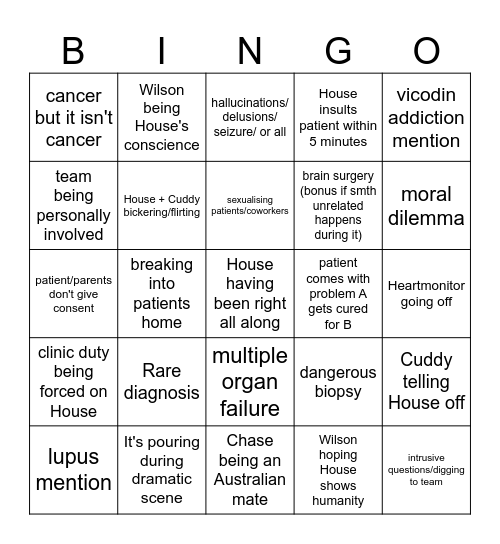 | B | I | N | G | O |
|---|---|---|---|---|
| cancer but it isn't cancer | Wilson being House's conscience | hallucinations/ delusions/ seizure/ or all | House insults patient within 5 minutes | vicodin addiction mention |
| team being personally involved | House + Cuddy bickering/flirting | sexualising patients/coworkers | brain surgery (bonus if smth unrelated happens during it) | moral dilemma |
| patient/parents don't give consent | breaking into patients home | House having been right all along | patient comes with problem A gets cured for B | Heartmonitor going off |
| clinic duty being forced on House | Rare diagnosis | multiple organ failure | dangerous biopsy | Cuddy telling House off |
| lupus mention | It's pouring during dramatic scene | Chase being an Australian mate | Wilson hoping House shows humanity | intrusive questions/digging to team |